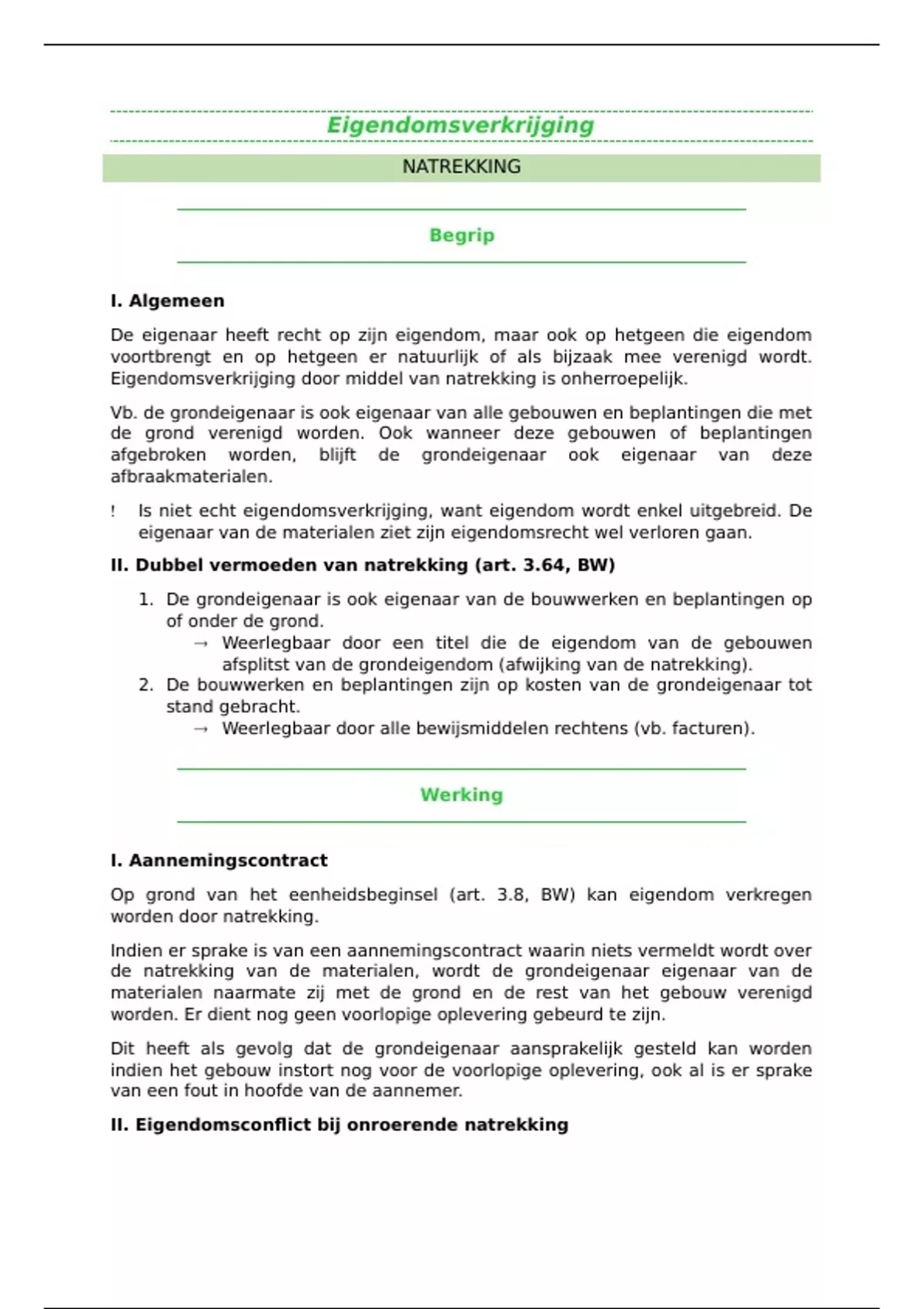 Eigendomsverkrijging

NATREKKING

Begrip

I. Algemeen

De eigenaar heeft recht op zijn eigendom, maar ook op hetgeen die eigendom voortbrengt en op hetgeen er natuurlijk of als bijzaak mee verenigd wordt. Eigendomsverkrijging door middel van natrekking is onherroepelijk.

Vb. de grondeigenaar is ook eigenaar van alle gebouwen en beplantingen die met de grond verenigd worden. Ook wanneer deze gebouwen of beplantingen afgebroken worden, blijft de grondeigenaar ook eigenaar van deze afbraakmaterialen.

! Is niet echt eigendomsverkrijging, want eigendom wordt enkel uitgebreid. De eigenaar van de materialen ziet zijn eigendomsrecht wel verloren gaan.

II. Dubbel vermoeden van natrekking (art. 3.64, BW)

1. De grondeigenaar is ook eigenaar van de bouwwerken en beplantingen op of onder de grond.
→ Weerlegbaar door een titel die de eigendom van de gebouwen afsplitst van de grondeigendom (afwijking van de natrekking).
2. De bouwwerken en beplantingen zijn op kosten van de grondeigenaar tot stand gebracht.
→ Weerlegbaar door alle bewijsmiddelen rechtens (vb. facturen).

Werking

I. Aannemingscontract

Op grond van het eenheidsbeginsel (art. 3.8, BW) kan eigendom verkregen worden door natrekking.

Indien er sprake is van een aannemingscontract waarin niets vermeldt wordt over de natrekking van de materialen, wordt de grondeigenaar eigenaar van de materialen naarmate zij met de grond en de rest van het gebouw verenigd worden. Er dient nog geen voorlopige oplevering gebeurd te zijn.

Dit heeft als gevolg dat de grondeigenaar aansprakelijk gesteld kan worden indien het gebouw instort nog voor de voorlopige oplevering, ook al is er sprake van een fout in hoofde van de aannemer.

II. Eigendomsconflict bij onroerende natrekking